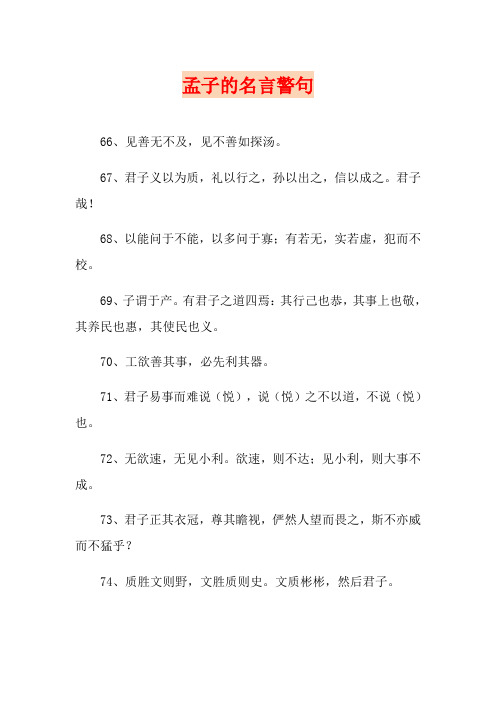 孟子的名言警句

66、见善无不及，见不善如探汤。

67、君子义以为质，礼以行之，孙以出之，信以成之。君子哉！

68、以能问于不能，以多问于寡；有若无，实若虚，犯而不校。

69、子谓子产。有君子之道四焉：其行己也恭，其事上也敬，其养民也惠，其使民也义。

70、工欲善其事，必先利其器。

71、君子易事而难说（悦），说（悦）之不以道，不说（悦）也。

72、无欲速，无见小利。欲速，则不达；见小利，则大事不成。

73、君子正其衣冠，尊其瞻视，俨然人望而畏之，斯不亦威而不猛乎？

74、质胜文则野，文胜质则史。文质彬彬，然后君子。